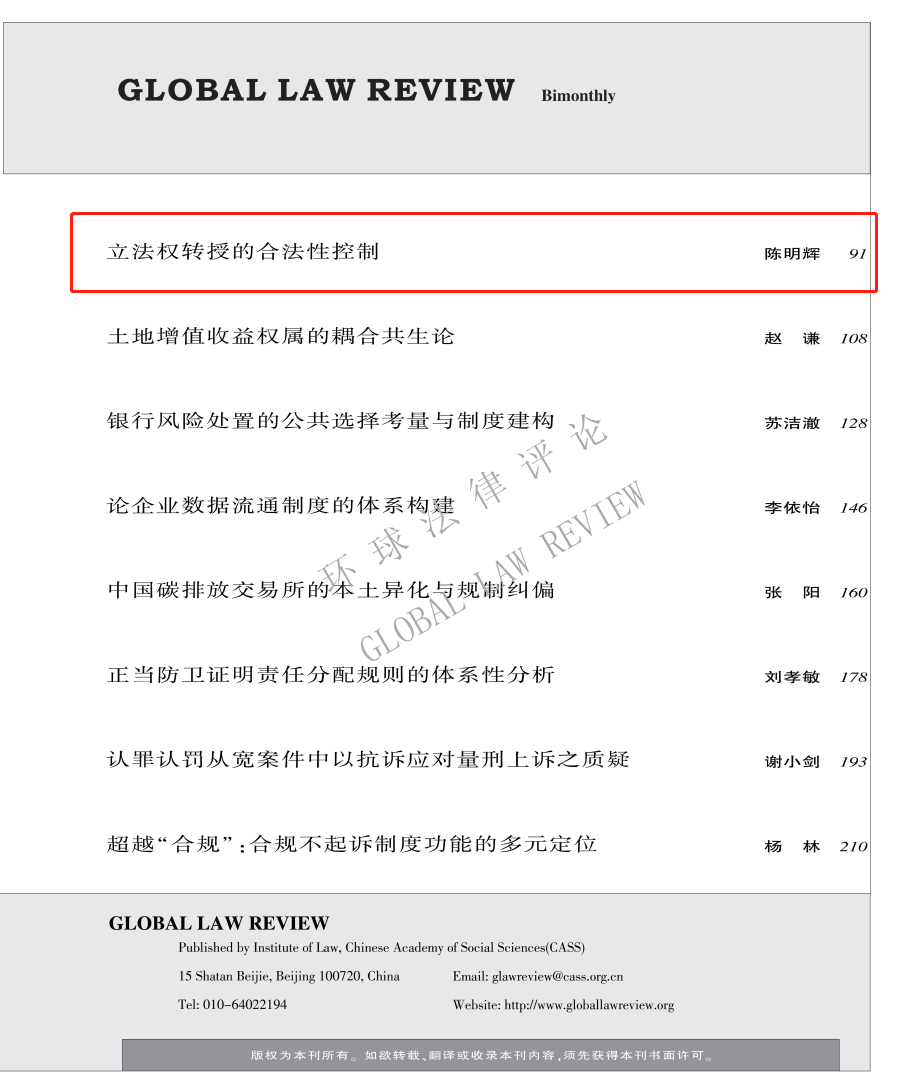 GLOBAL LAW REVIEW Bimonthly

立法权转授的合法性控制 陈明辉 91

土地增值收益权属的耦合共生论 赵 谦 108

银行风险处置的公共选择考量与制度建构 苏洁澈 128

论企业数据流通制度的体系构建 李依怡 146

中国碳排放交易所的本土异化与规制纠偏 张 阳 160

正当防卫证明责任分配规则的体系性分析 刘孝敏 178

认罪认罚从宽案件中以抗诉应对量刑上诉之质疑 谢小剑 193

超越“合规”:合规不起诉制度功能的多元定位 杨 林 210

GLOBAL LAW REVIEW
Published by Institute of Law, Chinese Academy of Social Sciences(CASS)
15 Shatan Beijie, Beijing 100720, China Email: glawreview@cass.org.cn
Tel: 010-64022194 Website: http://www.globallawreview.org

版权为本刊所有。如欲转载、翻译或收录本刊内容,须先获得本刊书面许可。

环球法律评论
GLOBAL LAW REVIEW